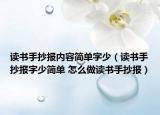 读书手抄报内容简单字少（读书手抄报字少简单 怎么做读书手抄报）